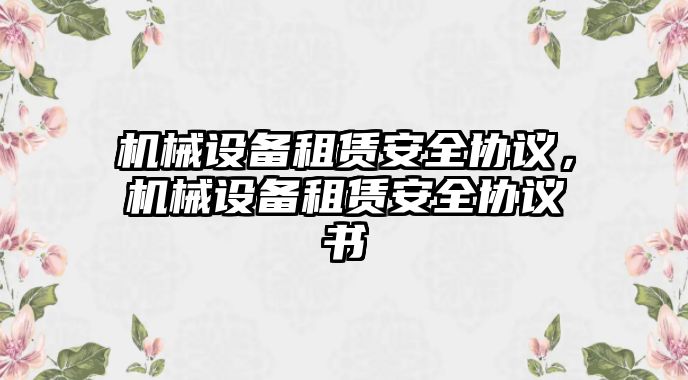 机械设备租赁安全协议，机械设备租赁安全协议书